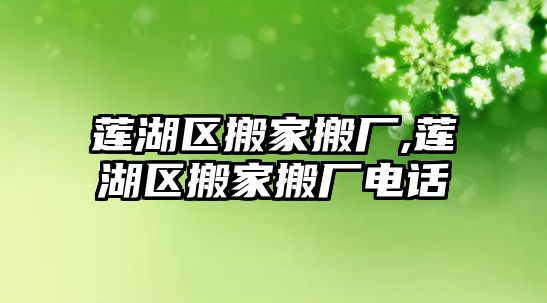 莲湖区搬家搬厂,莲湖区搬家搬厂电话